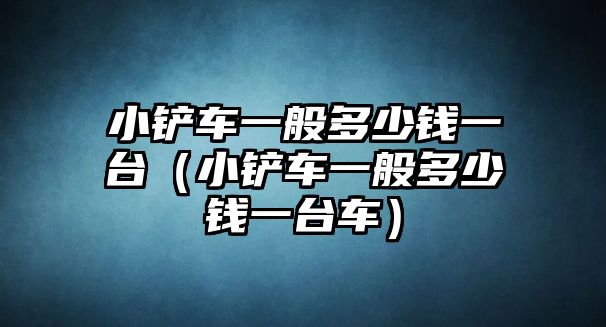 小铲车一般多少钱一台（小铲车一般多少钱一台车）